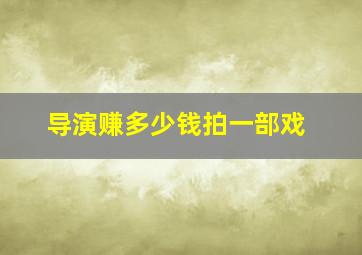 导演赚多少钱拍一部戏